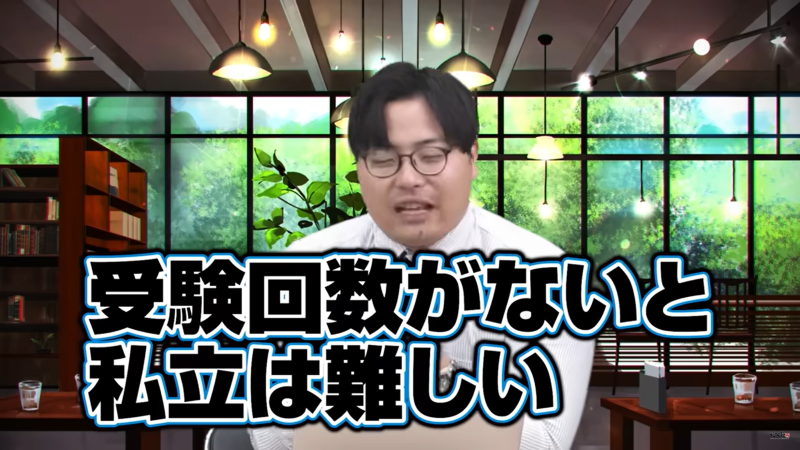 受験回数がないと
私立は難しい